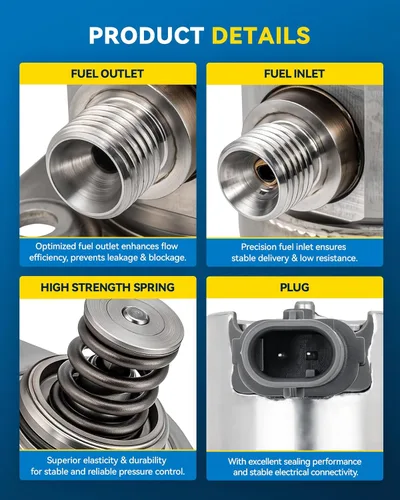 PRODUCT DETAILS

FUEL OUTLET

Optimized fuel outlet enhances flow efficiency, prevents leakage & blockage.

FUEL INLET

Precision fuel inlet ensures stable delivery & low resistance.

HIGH STRENGTH SPRING

Superior elasticity & durability for stable and reliable pressure control.

PLUG

With excellent sealing performance and stable electrical connectivity.